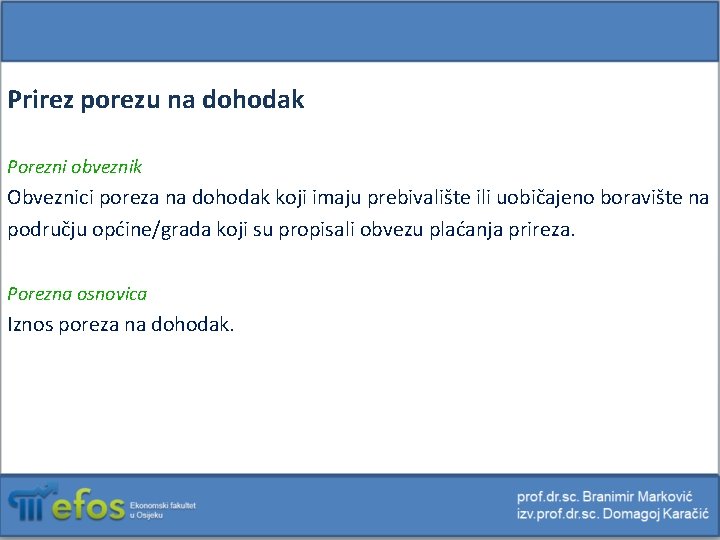 Prirez porezu na dohodak

Porezni obveznik
Obveznici poreza na dohodak koji imaju prebivalište ili uobičajeno boravište na području općine/grada koji su propisali obvezu plaćanja prireza.

Porezna osnovica
Iznos poreza na dohodak.

efos Ekonomski fakultet u Osijeku

prof.dr.sc. Branimir Marković
izv.prof.dr.sc. Domagoj Karačić